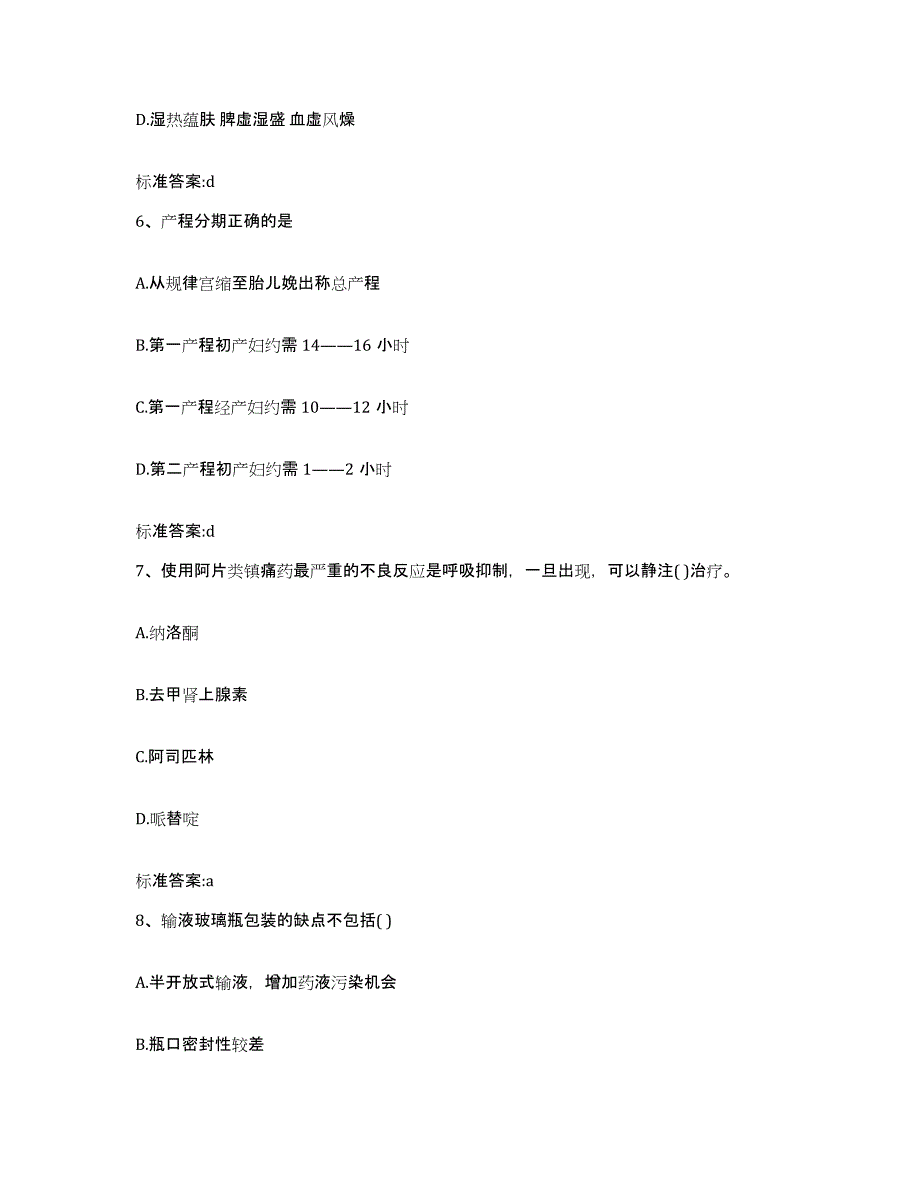 D.湿热蕴肤 脾虚湿盛 血虚风燥

标准答案:d

6、产程分期正确的是

A.从规律宫缩至胎儿娩出称总产程

B.第一产程初产妇约需 14——16 小时

C.第一产程经产妇约需 10——12 小时

D.第二产程初产妇约需 1——2 小时

标准答案:d

7、使用阿片类镇痛药最严重的不良反应是呼吸抑制，一旦出现，可以静注( )治疗。

A.纳洛酮

B.去甲肾上腺素

C.阿司匹林

D.哌替啶

标准答案:a

8、输液玻璃瓶包装的缺点不包括( )

A.半开放式输液，增加药液污染机会

B.瓶口密封性较差